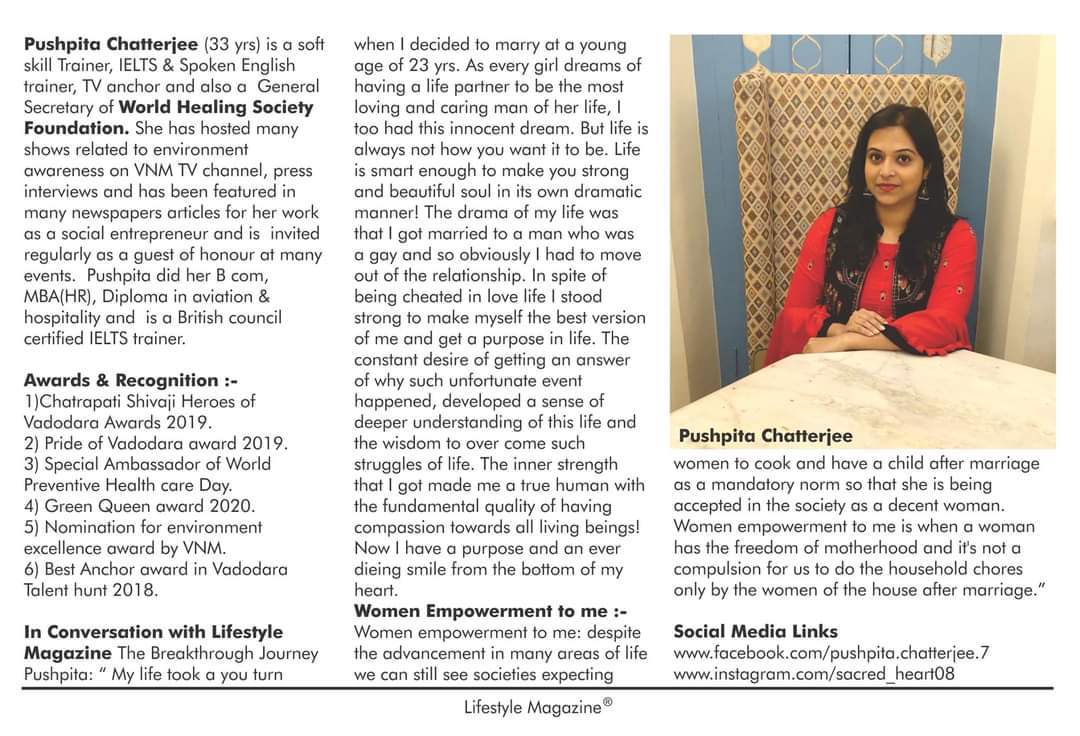 **Pushpita Chatterjee** (33 yrs) is a soft skill Trainer, IELTS & Spoken English trainer, TV anchor and also a General Secretary of **World Healing Society Foundation.** She has hosted many shows related to environment awareness on VNM TV channel, press interviews and has been featured in many newspapers articles for her work as a social entrepreneur and is invited regularly as a guest of honour at many events. Pushpita did her B com, MBA(HR), Diploma in aviation & hospitality and is a British council certified IELTS trainer.

**Awards & Recognition :-**
1)Chatrapati Shivaji Heroes of Vadodara Awards 2019.
2) Pride of Vadodara award 2019.
3) Special Ambassador of World Preventive Health care Day.
4) Green Queen award 2020.
5) Nomination for environment excellence award by VNM.
6) Best Anchor award in Vadodara Talent hunt 2018.

**In Conversation with Lifestyle Magazine** The Breakthrough Journey Pushpita: " My life took a you turn when I decided to marry at a young age of 23 yrs. As every girl dreams of having a life partner to be the most loving and caring man of her life, I too had this innocent dream. But life is always not how you want it to be. Life is smart enough to make you strong and beautiful soul in its own dramatic manner! The drama of my life was that I got married to a man who was a gay and so obviously I had to move out of the relationship. In spite of being cheated in love life I stood strong to make myself the best version of me and get a purpose in life. The constant desire of getting an answer of why such unfortunate event happened, developed a sense of deeper understanding of this life and the wisdom to over come such struggles of life. The inner strength that I got made me a true human with the fundamental quality of having compassion towards all living beings! Now I have a purpose and an ever dieing smile from the bottom of my heart.

**Women Empowerment to me :-**
Women empowerment to me: despite the advancement in many areas of life we can still see societies expecting

**Pushpita Chatterjee**

women to cook and have a child after marriage as a mandatory norm so that she is being accepted in the society as a decent woman. Women empowerment to me is when a woman has the freedom of motherhood and it's not a compulsion for us to do the household chores only by the women of the house after marriage."

**Social Media Links**
www.facebook.com/pushpita.chatterjee.7
www.instagram.com/sacred_heart08

Lifestyle Magazine®